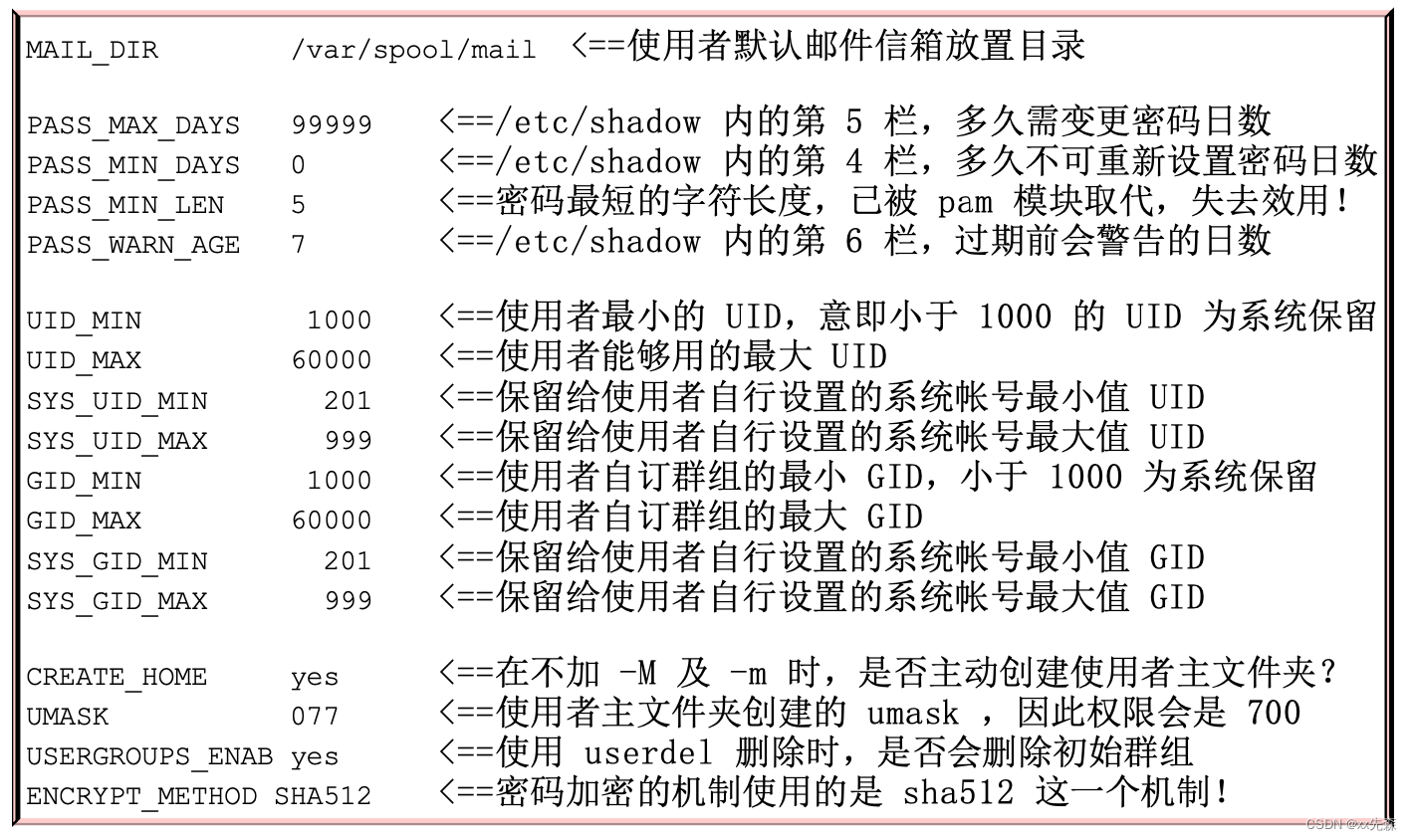 MAIL_DIR /var/spool/mail <==使用者默认邮件信箱放置目录

PASS_MAX_DAYS 99999 <==/etc/shadow 内的第 5 栏，多久需变更密码日数
PASS_MIN_DAYS 0 <==/etc/shadow 内的第 4 栏，多久不可重新设置密码日数
PASS_MIN_LEN 5 <==密码最短的字符长度，已被 pam 模块取代，失去效用！
PASS_WARN_AGE 7 <==/etc/shadow 内的第 6 栏，过期前会警告的日数

UID_MIN 1000 <==使用者最小的 UID，意即小于 1000 的 UID 为系统保留
UID_MAX 60000 <==使用者能够用的最大 UID
SYS_UID_MIN 201 <==保留给使用者自行设置的系统帐号最小值 UID
SYS_UID_MAX 999 <==保留给使用者自行设置的系统帐号最大值 UID
GID_MIN 1000 <==使用者自订群组的最小 GID，小于 1000 为系统保留
GID_MAX 60000 <==使用者自订群组的最大 GID
SYS_GID_MIN 201 <==保留给使用者自行设置的系统帐号最小值 GID
SYS_GID_MAX 999 <==保留给使用者自行设置的系统帐号最大值 GID

CREATE_HOME yes <==在不加 -M 及 -m 时，是否主动创建使用者主文件夹？
UMASK 077 <==使用者主文件夹创建的 umask ，因此权限会是 700
USERGROUPS_ENAB yes <==使用 userdel 删除时，是否会删除初始群组
ENCRYPT_METHOD SHA512 <==密码加密的机制使用的是 sha512 这一个机制！

CSDN @xx先森